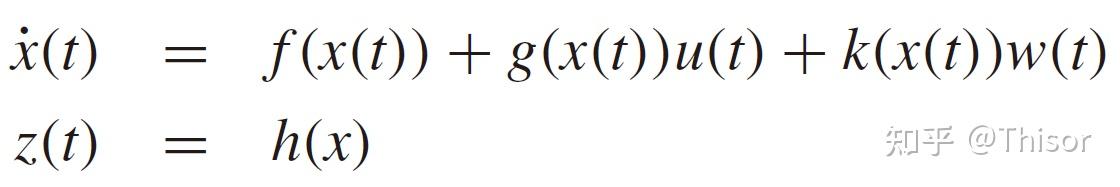 $\dot{x}(t) = f(x(t)) + g(x(t))u(t) + k(x(t))w(t)$
$z(t) = h(x)$

知乎 @Thisor